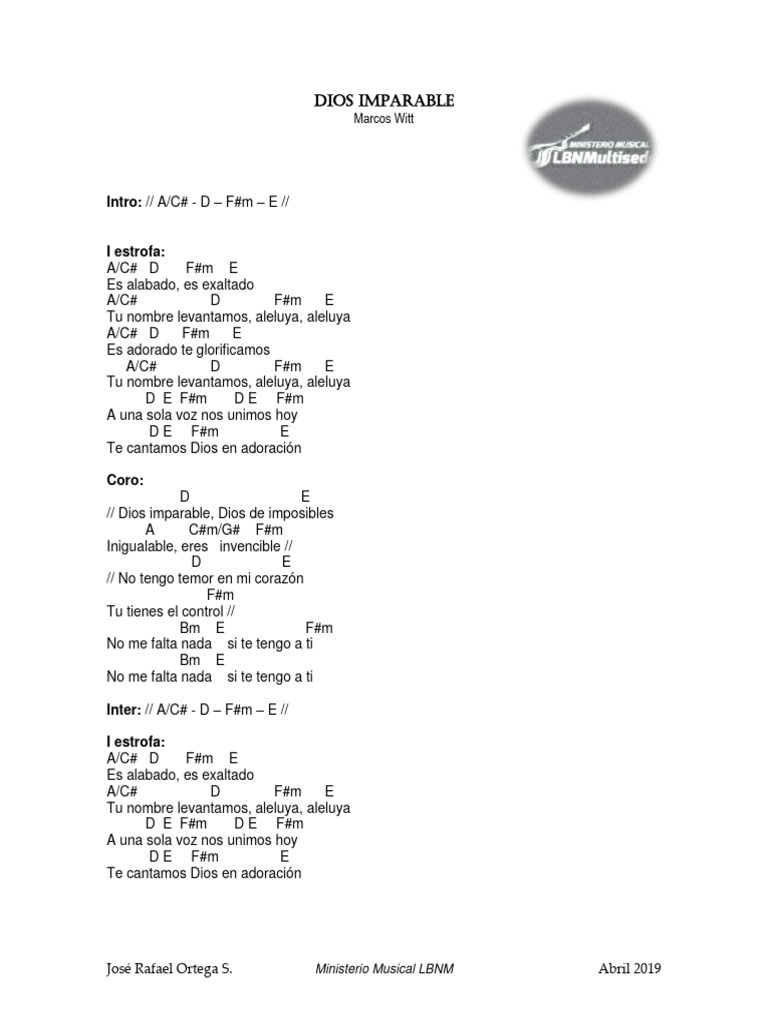 DIOS IMPARABLE
Marcos Witt

MINISTERIO MUSICAL
LBNMultised

Intro: // A/C# - D – F#m – E //

I estrofa:
A/C# D F#m E
Es alabado, es exaltado
A/C# D F#m E
Tu nombre levantamos, aleluya, aleluya
A/C# D F#m E
Es adorado te glorificamos
A/C# D F#m E
Tu nombre levantamos, aleluya, aleluya
D E F#m D E F#m
A una sola voz nos unimos hoy
D E F#m E
Te cantamos Dios en adoración

Coro:
D E
// Dios imparable, Dios de imposibles
A C#m/G# F#m
Inigualable, eres invencible //
D E
// No tengo temor en mi corazón
F#m
Tu tienes el control //
Bm E F#m
No me falta nada si te tengo a ti
Bm E
No me falta nada si te tengo a ti

Inter: // A/C# - D – F#m – E //

I estrofa:
A/C# D F#m E
Es alabado, es exaltado
A/C# D F#m E
Tu nombre levantamos, aleluya, aleluya
D E F#m D E F#m
A una sola voz nos unimos hoy
D E F#m E
Te cantamos Dios en adoración

José Rafael Ortega S. Ministerio Musical LBNM Abril 2019